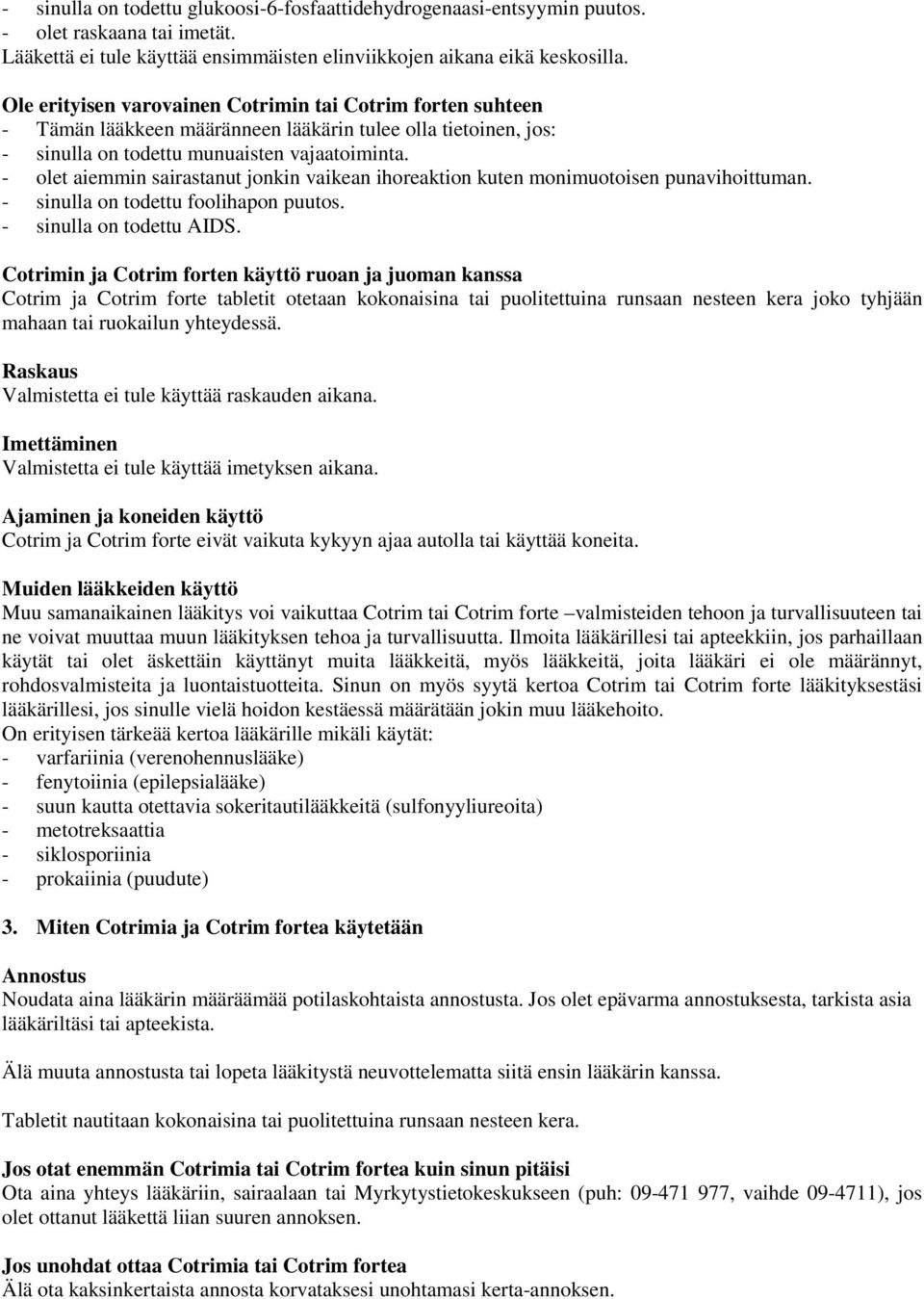 - sinulla on todettu glukoosi-6-fosfaattidehydrogenaasi-entsyymin puutos.
- olet raskaana tai imetät.
Lääkettä ei tule käyttää ensimmäisten elinviikkojen aikana eikä keskosilla.

Ole erityisen varovainen Cotrimin tai Cotrim forten suhteen
- Tämän lääkkeen määränneen lääkärin tulee olla tietoinen, jos:
- sinulla on todettu munuaisten vajaatoiminta.
- olet aiemmin sairastanut jonkin vaikean ihoreaktion kuten monimuotoisen punavihoittuman.
- sinulla on todettu foolihapon puutos.
- sinulla on todettu AIDS.

Cotrimin ja Cotrim forten käyttö ruoan ja juoman kanssa
Cotrim ja Cotrim forte tabletit otetaan kokonaisina tai puolitettuina runsaan nesteen kera joko tyhjään mahaan tai ruokailun yhteydessä.

Raskaus
Valmistetta ei tule käyttää raskauden aikana.

Imettäminen
Valmistetta ei tule käyttää imetyksen aikana.

Ajaminen ja koneiden käyttö
Cotrim ja Cotrim forte eivät vaikuta kykyyn ajaa autolla tai käyttää koneita.

Muiden lääkkeiden käyttö
Muu samanaikainen lääkitys voi vaikuttaa Cotrim tai Cotrim forte –valmisteiden tehoon ja turvallisuuteen tai ne voivat muuttaa muun lääkityksen tehoa ja turvallisuutta. Ilmoita lääkärillesi tai apteekkiin, jos parhaillaan käytät tai olet äskettäin käyttänyt muita lääkkeitä, myös lääkkeitä, joita lääkäri ei ole määrännyt, rohdosvalmisteita ja luontaistuotteita. Sinun on myös syytä kertoa Cotrim tai Cotrim forte lääkityksestäsi lääkärillesi, jos sinulle vielä hoidon kestäessä määrätään jokin muu lääkehoito.
On erityisen tärkeää kertoa lääkärille mikäli käytät:
- varfariinia (verenohennuslääke)
- fenytoiinia (epilepsialääke)
- suun kautta otettavia sokeritautilääkkeitä (sulfonyyliureoita)
- metotreksaattia
- siklosporiinia
- prokaiinia (puudute)

3. Miten Cotrimia ja Cotrim fortea käytetään

Annostus
Noudata aina lääkärin määräämää potilaskohtaista annostusta. Jos olet epävarma annostuksesta, tarkista asia lääkäriltäsi tai apteekista.

Älä muuta annostusta tai lopeta lääkitystä neuvottelematta siitä ensin lääkärin kanssa.

Tabletit nautitaan kokonaisina tai puolitettuina runsaan nesteen kera.

Jos otat enemmän Cotrimia tai Cotrim fortea kuin sinun pitäisi
Ota aina yhteys lääkäriin, sairaalaan tai Myrkytystietokeskukseen (puh: 09-471 977, vaihde 09-4711), jos olet ottanut lääkettä liian suuren annoksen.

Jos unohdat ottaa Cotrimia tai Cotrim fortea
Älä ota kaksinkertaista annosta korvataksesi unohtamasi kerta-annoksen.